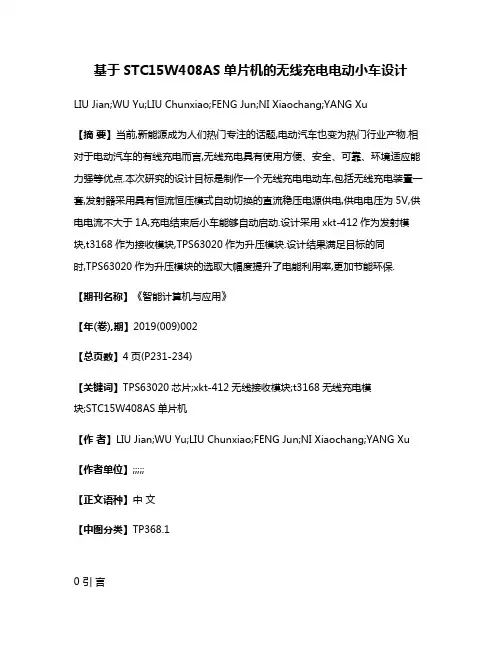 基于 STC15W408AS 单片机的无线充电电动小车设计

LIU Jian;WU Yu;LIU Chunxiao;FENG Jun;NI Xiaochang;YANG Xu

【摘 要】当前,新能源成为人们热门专注的话题,电动汽车也变为热门行业产物.相对于电动汽车的有线充电而言,无线充电具有使用方便、安全、可靠、环境适应能力强等优点.本次研究的设计目标是制作一个无线充电电动车,包括无线充电装置一套,发射器采用具有恒流恒压模式自动切换的直流稳压电源供电,供电电压为 5V,供电电流不大于 1A,充电结束后小车能够自动启动.设计采用 xkt-412 作为发射模块,t3168 作为接收模块,TPS63020 作为升压模块.设计结果满足目标的同时,TPS63020 作为升压模块的选取大幅度提升了电能利用率,更加节能环保.

【期刊名称】《智能计算机与应用》

【年(卷),期】2019(009)002

【总页数】4 页(P231-234)

【关键词】TPS63020 芯片;xkt-412 无线接收模块;t3168 无线充电模块;STC15W408AS 单片机

【作 者】LIU Jian;WU Yu;LIU Chunxiao;FENG Jun;NI Xiaochang;YANG Xu

【作者单位】;;;;;

【正文语种】中 文

【中图分类】TP368.1

0 引 言